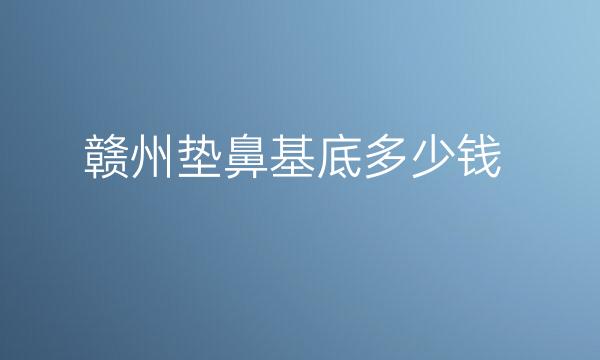 赣州垫鼻基底多少钱